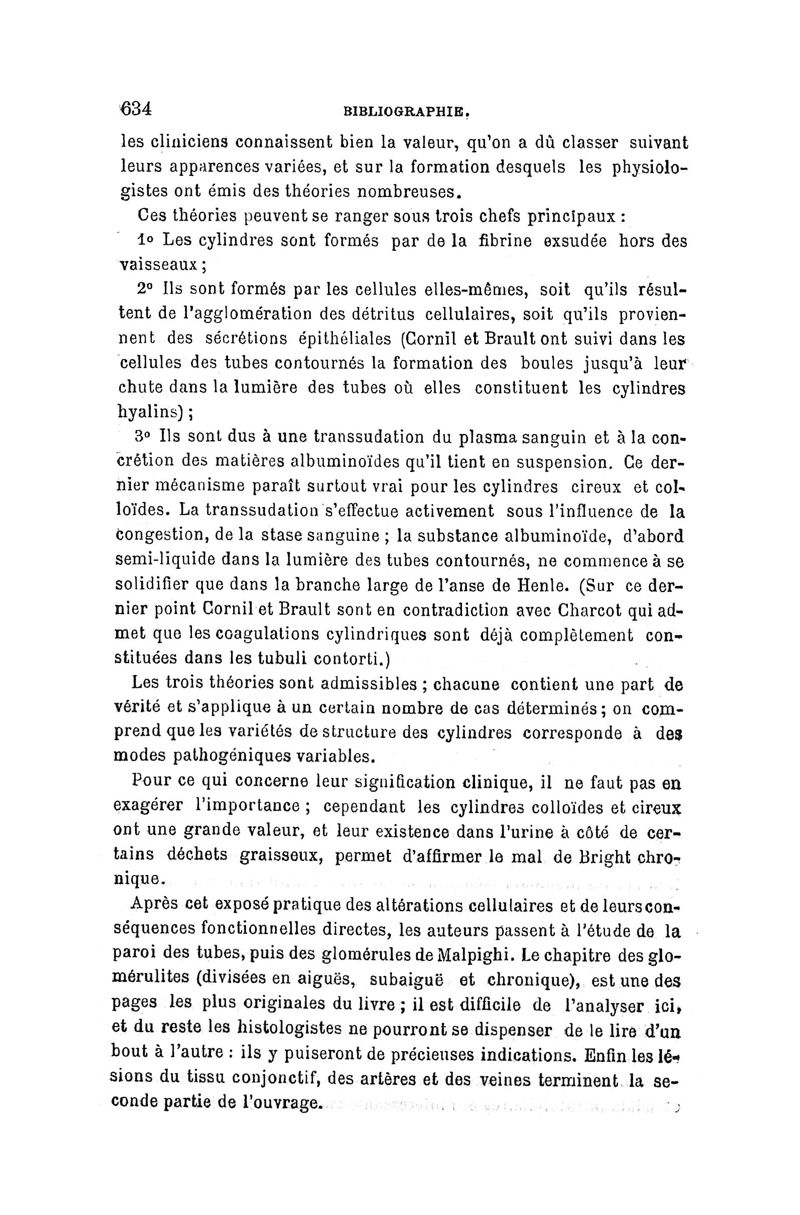 634 BIBLIOGRAPHIE.

les cliniciens connaissent bien la valeur, qu'on a dû classer suivant leurs apparences variées, et sur la formation desquels les physiologistes ont émis des théories nombreuses.

Ces théories peuvent se ranger sous trois chefs principaux :

1o Les cylindres sont formés par de la fibrine exsudée hors des vaisseaux ;

2o Ils sont formés par les cellules elles-mêmes, soit qu'ils résultent de l'agglomération des détritus cellulaires, soit qu'ils proviennent des sécrétions épithéliales (Cornil et Brault ont suivi dans les cellules des tubes contournés la formation des boules jusqu'à leur chute dans la lumière des tubes où elles constituent les cylindres hyalins) ;

3o Ils sont dus à une transsudation du plasma sanguin et à la concrétion des matières albuminoïdes qu'il tient en suspension. Ce dernier mécanisme paraît surtout vrai pour les cylindres cireux et colloïdes. La transsudation s'effectue activement sous l'influence de la congestion, de la stase sanguine ; la substance albuminoïde, d'abord semi-liquide dans la lumière des tubes contournés, ne commence à se solidifier que dans la branche large de l'anse de Henle. (Sur ce dernier point Cornil et Brault sont en contradiction avec Charcot qui admet que les coagulations cylindriques sont déjà complètement constituées dans les tubuli contorti.)

Les trois théories sont admissibles ; chacune contient une part de vérité et s'applique à un certain nombre de cas déterminés ; on comprend que les variétés de structure des cylindres corresponde à des modes pathogéniques variables.

Pour ce qui concerne leur signification clinique, il ne faut pas en exagérer l'importance ; cependant les cylindres colloïdes et cireux ont une grande valeur, et leur existence dans l'urine à côté de certains déchets graisseux, permet d'affirmer le mal de Bright chronique.

Après cet exposé pratique des altérations cellulaires et de leurs conséquences fonctionnelles directes, les auteurs passent à l'étude de la paroi des tubes, puis des glomérules de Malpighi. Le chapitre des glomérulites (divisées en aiguës, subaiguë et chronique), est une des pages les plus originales du livre ; il est difficile de l'analyser ici, et du reste les histologistes ne pourront se dispenser de le lire d'un bout à l'autre : ils y puiseront de précieuses indications. Enfin les lésions du tissu conjonctif, des artères et des veines terminent la seconde partie de l'ouvrage.